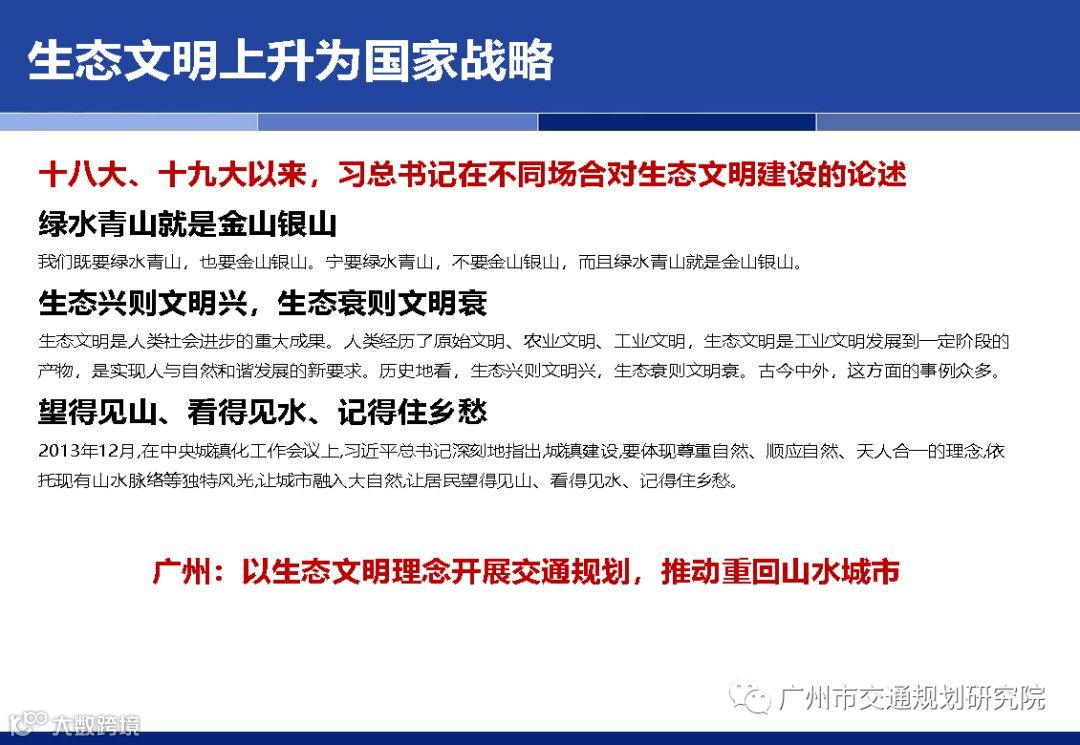 生态文明上升为国家战略

十八大、十九大以来，习总书记在不同场合对生态文明建设的论述

绿水青山就是金山银山

我们既要绿水青山，也要金山银山。宁要绿水青山，不要金山银山，而且绿水青山就是金山银山。

生态兴则文明兴，生态衰则文明衰

生态文明是人类社会进步的重大成果。人类经历了原始文明、农业文明、工业文明，生态文明是工业文明发展到一定阶段的产物，是实现人与自然和谐发展的新要求。历史地看，生态兴则文明兴，生态衰则文明衰。古今中外，这方面的事例众多。

望得见山、看得见水、记得住乡愁

2013年12月,在中央城镇化工作会议上,习近平总书记深刻地指出,城镇建设,要体现尊重自然、顺应自然、天人合一的理念,依托现有山水脉络等独特风光,让城市融入大自然,让居民望得见山、看得见水、记得住乡愁。

广州：以生态文明理念开展交通规划，推动重回山水城市

广州市交通规划研究院

大数跨境